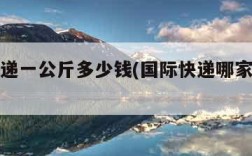 递一公斤多少钱(国际快递哪家